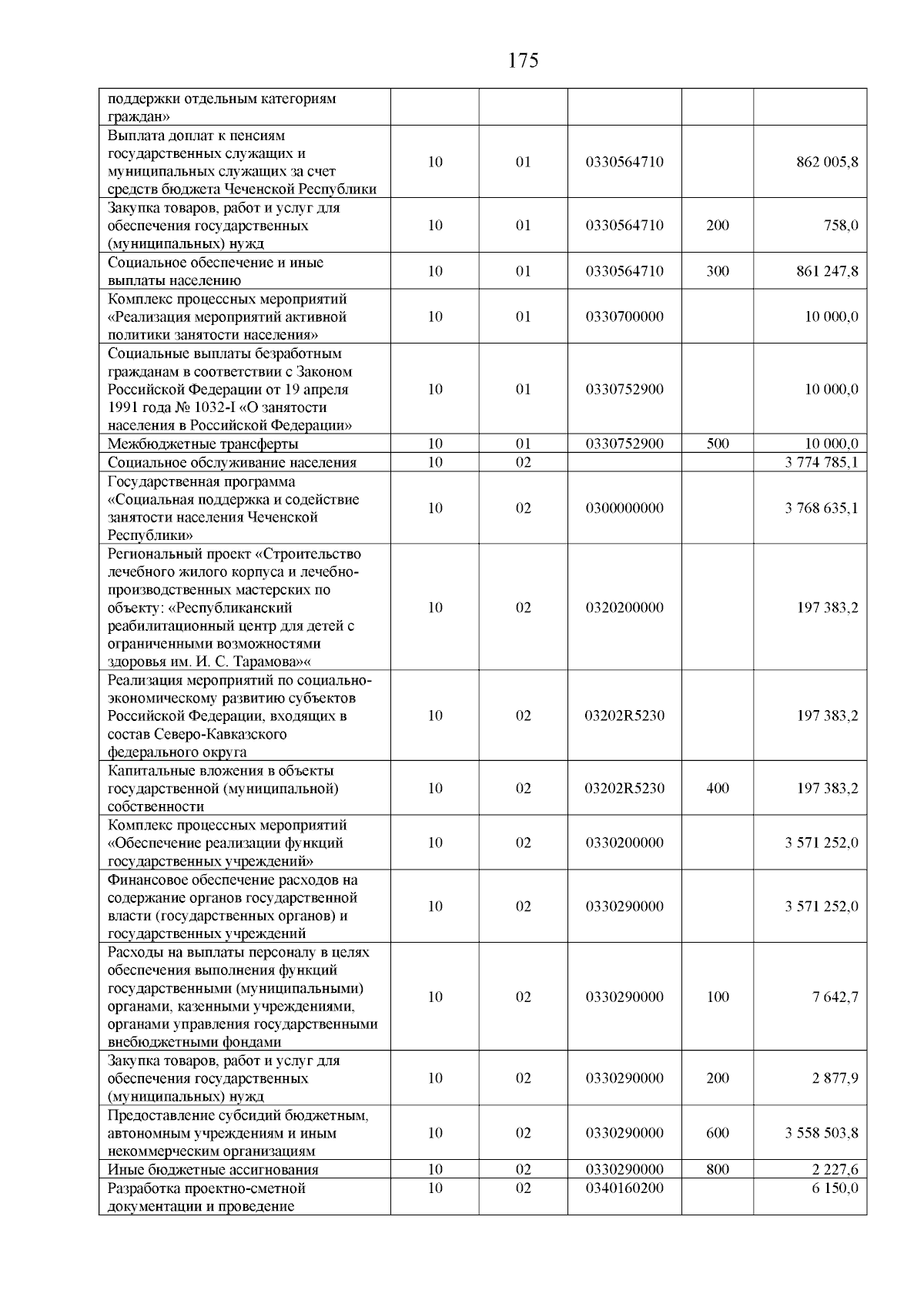 175

| | | | | | |
|---|---|---|---|---|---|
| поддержки отдельным категориям граждан» | | | | | |
| Выплата доплат к пенсиям государственных служащих и муниципальных служащих за счет средств бюджета Чеченской Республики | 10 | 01 | 0330564710 | | 862 005,8 |
| Закупка товаров, работ и услуг для обеспечения государственных (муниципальных) нужд | 10 | 01 | 0330564710 | 200 | 758,0 |
| Социальное обеспечение и иные выплаты населению | 10 | 01 | 0330564710 | 300 | 861 247,8 |
| Комплекс процессных мероприятий «Реализация мероприятий активной политики занятости населения» | 10 | 01 | 0330700000 | | 10 000,0 |
| Социальные выплаты безработным гражданам в соответствии с Законом Российской Федерации от 19 апреля 1991 года № 1032-I «О занятости населения в Российской Федерации» | 10 | 01 | 0330752900 | | 10 000,0 |
| Межбюджетные трансферты | 10 | 01 | 0330752900 | 500 | 10 000,0 |
| Социальное обслуживание населения | 10 | 02 | | | 3 774 785,1 |
| Государственная программа «Социальная поддержка и содействие занятости населения Чеченской Республики» | 10 | 02 | 0300000000 | | 3 768 635,1 |
| Региональный проект «Строительство лечебного жилого корпуса и лечебно-производственных мастерских по объекту: «Республиканский реабилитационный центр для детей с ограниченными возможностями здоровья им. И. С. Тарамова»« | 10 | 02 | 0320200000 | | 197 383,2 |
| Реализация мероприятий по социально-экономическому развитию субъектов Российской Федерации, входящих в состав Северо-Кавказского федерального округа | 10 | 02 | 03202R5230 | | 197 383,2 |
| Капитальные вложения в объекты государственной (муниципальной) собственности | 10 | 02 | 03202R5230 | 400 | 197 383,2 |
| Комплекс процессных мероприятий «Обеспечение реализации функций государственных учреждений» | 10 | 02 | 0330200000 | | 3 571 252,0 |
| Финансовое обеспечение расходов на содержание органов государственной власти (государственных органов) и государственных учреждений | 10 | 02 | 0330290000 | | 3 571 252,0 |
| Расходы на выплаты персоналу в целях обеспечения выполнения функций государственными (муниципальными) органами, казенными учреждениями, органами управления государственными внебюджетными фондами | 10 | 02 | 0330290000 | 100 | 7 642,7 |
| Закупка товаров, работ и услуг для обеспечения государственных (муниципальных) нужд | 10 | 02 | 0330290000 | 200 | 2 877,9 |
| Предоставление субсидий бюджетным, автономным учреждениям и иным некоммерческим организациям | 10 | 02 | 0330290000 | 600 | 3 558 503,8 |
| Иные бюджетные ассигнования | 10 | 02 | 0330290000 | 800 | 2 227,6 |
| Разработка проектно-сметной документации и проведение | 10 | 02 | 0340160200 | | 6 150,0 |